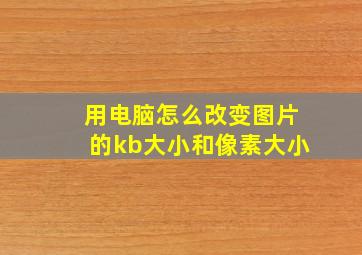 用电脑怎么改变图片的kb大小和像素大小